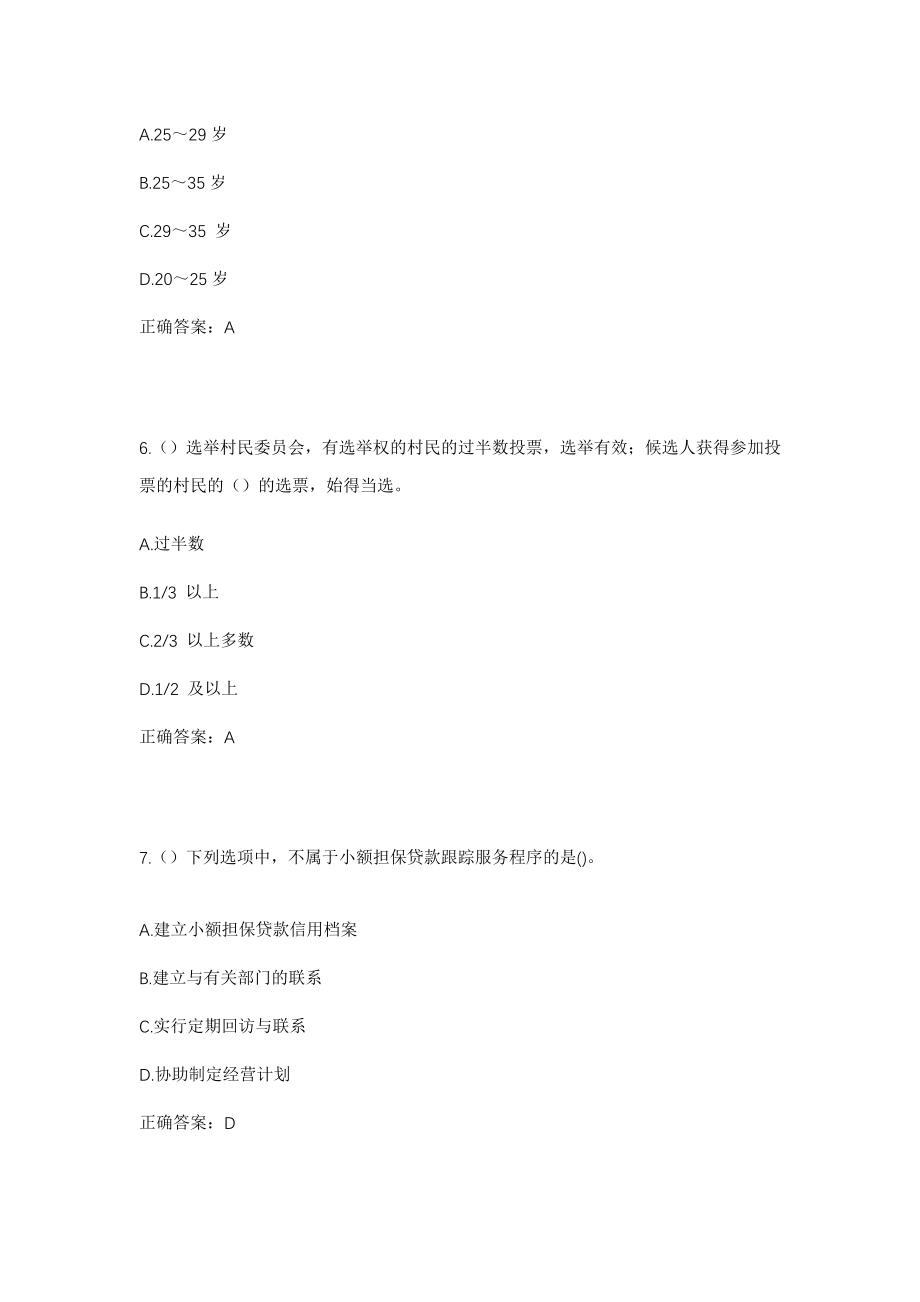 A.25～29 岁

B.25～35 岁

C.29～35 岁

D.20～25 岁

正确答案：A

6.（）选举村民委员会，有选举权的村民的过半数投票，选举有效；候选人获得参加投票的村民的（）的选票，始得当选。

A.过半数

B.1/3 以上

C.2/3 以上多数

D.1/2 及以上

正确答案：A

7.（）下列选项中，不属于小额担保贷款跟踪服务程序的是()。

A.建立小额担保贷款信用档案

B.建立与有关部门的联系

C.实行定期回访与联系

D.协助制定经营计划

正确答案：D